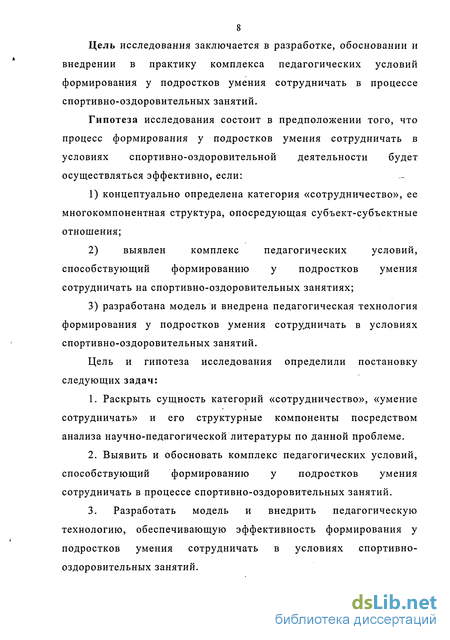 8

Цель исследования заключается в разработке, обосновании и внедрении в практику комплекса педагогических условий формирования у подростков умения сотрудничать в процессе спортивно-оздоровительных занятий.

Гипотеза исследования состоит в предположении того, что процесс формирования у подростков умения сотрудничать в условиях спортивно-оздоровительной деятельности будет осуществляться эффективно, если:

1) концептуально определена категория «сотрудничество», ее многокомпонентная структура, опосредующая субъект-субъектные отношения;

2) выявлен комплекс педагогических условий, способствующий формированию у подростков умения сотрудничать на спортивно-оздоровительных занятиях;

3) разработана модель и внедрена педагогическая технология формирования у подростков умения сотрудничать в условиях спортивно-оздоровительных занятий.

Цель и гипотеза исследования определили постановку следующих задач:

1. Раскрыть сущность категорий «сотрудничество», «умение сотрудничать» и его структурные компоненты посредством анализа научно-педагогической литературы по данной проблеме.

2. Выявить и обосновать комплекс педагогических условий, способствующий формированию у подростков умения сотрудничать в процессе спортивно-оздоровительных занятий.

3. Разработать модель и внедрить педагогическую технологию, обеспечивающую эффективность формирования у подростков умения сотрудничать в условиях спортивно-оздоровительных занятий.

dsLib.net
библиотека диссертаций